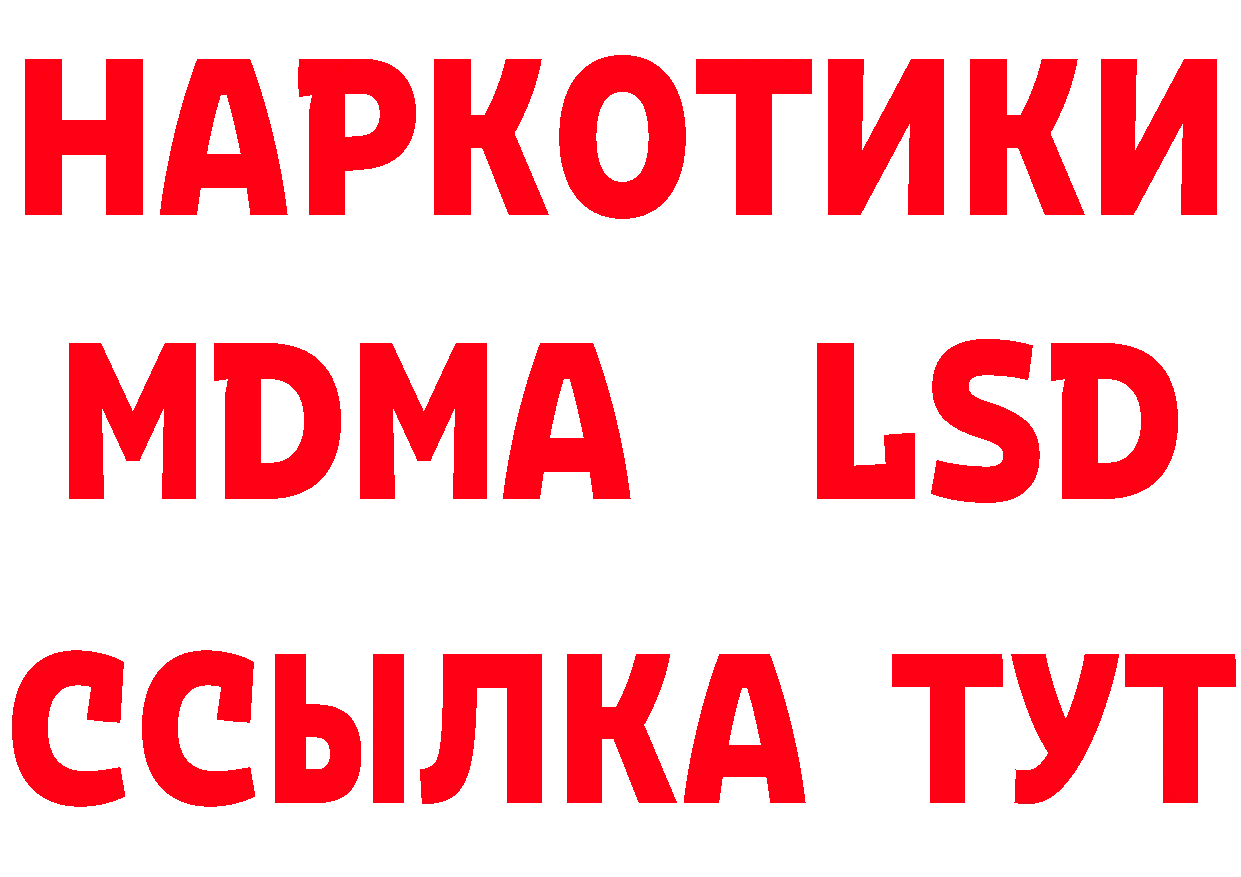 НАРКОТИКИ
MDMA LSD
ССЫЛКА ТУТ